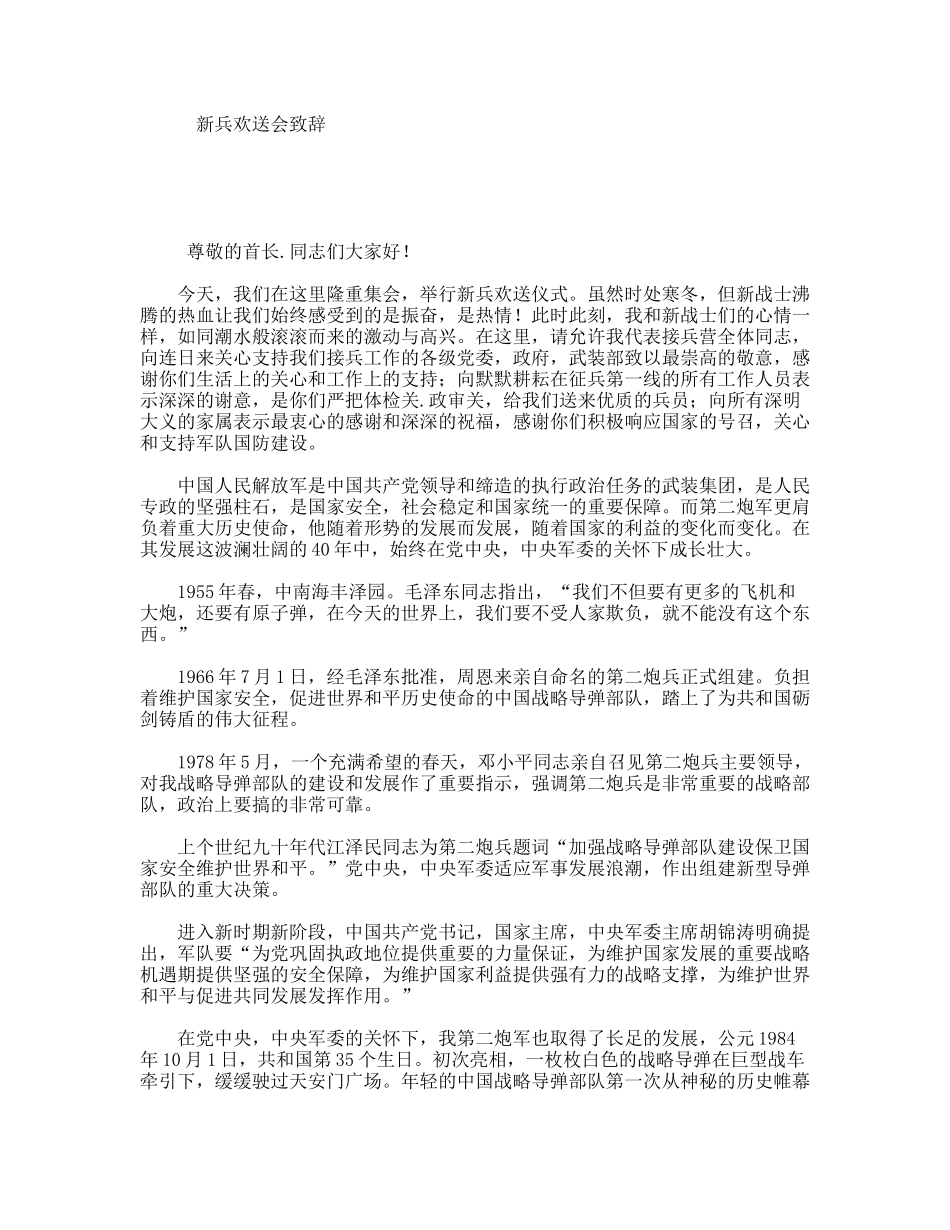 新兵欢送会致辞

尊敬的首长.同志们大家好！

今天，我们在这里隆重集会，举行新兵欢送仪式。虽然时处寒冬，但新战士沸腾的热血让我们始终感受到的是振奋，是热情！此时此刻，我和新战士们的心情一样，如同潮水般滚滚而来的激动与高兴。在这里，请允许我代表接兵营全体同志，向连日来关心支持我们接兵工作的各级党委，政府，武装部致以最崇高的敬意，感谢你们生活上的关心和工作上的支持；向默默耕耘在征兵第一线的所有工作人员表示深深的谢意，是你们严把体检关.政审关，给我们送来优质的兵员；向所有深明大义的家属表示最衷心的感谢和深深的祝福，感谢你们积极响应国家的号召，关心和支持军队国防建设。

中国人民解放军是中国共产党领导和缔造的执行政治任务的武装集团，是人民专政的坚强柱石，是国家安全，社会稳定和国家统一的重要保障。而第二炮军更肩负着重大历史使命，他随着形势的发展而发展，随着国家的利益的变化而变化。在其发展这波澜壮阔的40年中，始终在党中央，中央军委的关怀下成长壮大。

1955年春，中南海丰泽园。毛泽东同志指出，“我们不但要有更多的飞机和大炮，还要有原子弹，在今天的世界上，我们要不受人家欺负，就不能没有这个东西。”

1966年7月1日，经毛泽东批准，周恩来亲自命名的第二炮兵正式组建。负担着维护国家安全，促进世界和平历史使命的中国战略导弹部队，踏上了为共和国砺剑铸盾的伟大征程。

1978年5月，一个充满希望的春天，邓小平同志亲自召见第二炮兵主要领导，对我战略导弹部队的建设和发展作了重要指示，强调第二炮兵是非常重要的战略部队，政治上要搞的非常可靠。

上个世纪九十年代江泽民同志为第二炮兵题词“加强战略导弹部队建设保卫国家安全维护世界和平。”党中央，中央军委适应军事发展浪潮，作出组建新型导弹部队的重大决策。

进入新时期新阶段，中国共产党书记，国家主席，中央军委主席胡锦涛明确提出，军队要“为党巩固执政地位提供重要的力量保证，为维护国家发展的重要战略机遇期提供坚强的安全保障，为维护国家利益提供强有力的战略支撑，为维护世界和平与促进共同发展发挥作用。”

在党中央，中央军委的关怀下，我第二炮军也取得了长足的发展，公元1984年10月1日，共和国第35个生日。初次亮相，一枚枚白色的战略导弹在巨型战车牵引下，缓缓驶过天安门广场。年轻的中国战略导弹部队第一次从神秘的历史帷幕